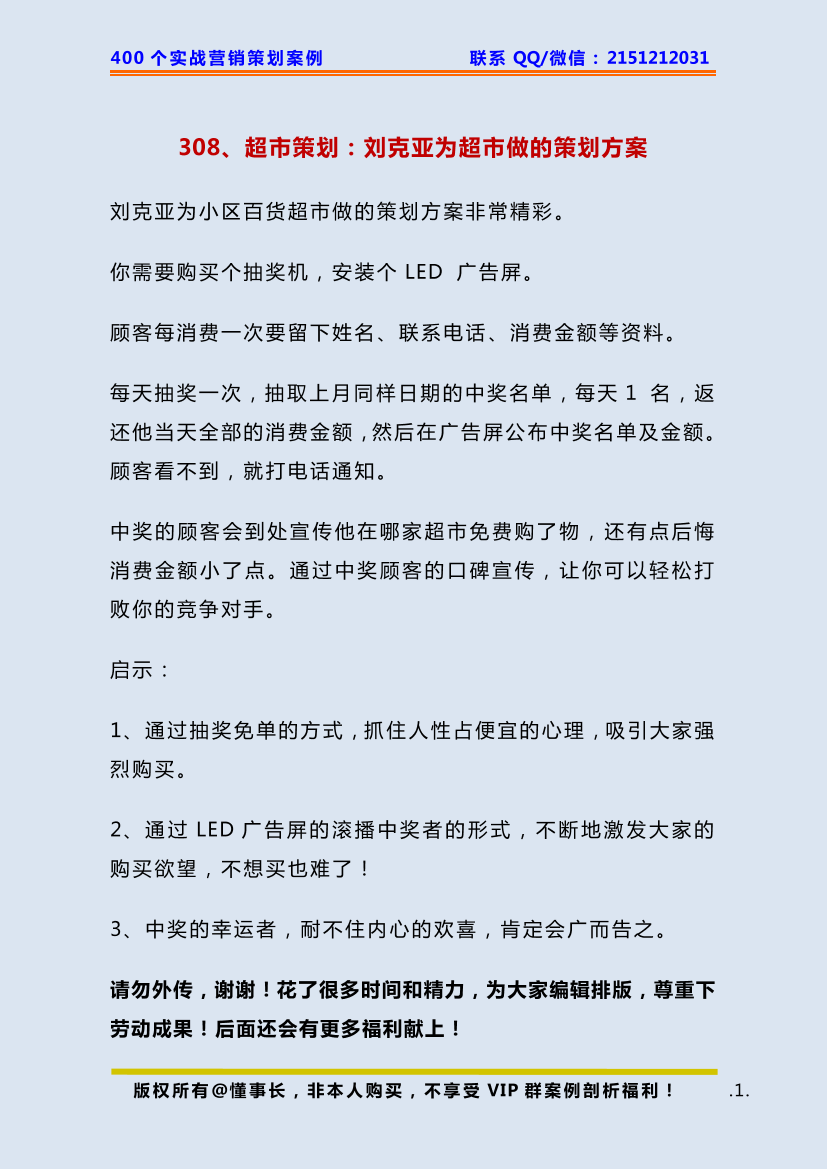 400 个实战营销策划案例　　联系 QQ/微信：2151212031

308、超市策划：刘克亚为超市做的策划方案

刘克亚为小区百货超市做的策划方案非常精彩。

你需要购买个抽奖机，安装个 LED 广告屏。

顾客每消费一次要留下姓名、联系电话、消费金额等资料。

每天抽奖一次，抽取上月同样日期的中奖名单，每天 1 名，返还他当天全部的消费金额，然后在广告屏公布中奖名单及金额。顾客看不到，就打电话通知。

中奖的顾客会到处宣传他在哪家超市免费购了物，还有点后悔消费金额小了点。通过中奖顾客的口碑宣传，让你可以轻松打败你的竞争对手。

启示：

1、通过抽奖免单的方式，抓住人性占便宜的心理，吸引大家强烈购买。

2、通过 LED 广告屏的滚播中奖者的形式，不断地激发大家的购买欲望，不想买也难了！

3、中奖的幸运者，耐不住内心的欢喜，肯定会广而告之。

请勿外传，谢谢！花了很多时间和精力，为大家编辑排版，尊重下劳动成果！后面还会有更多福利献上！

版权所有@懂事长，非本人购买，不享受 VIP 群案例剖析福利！　.1.